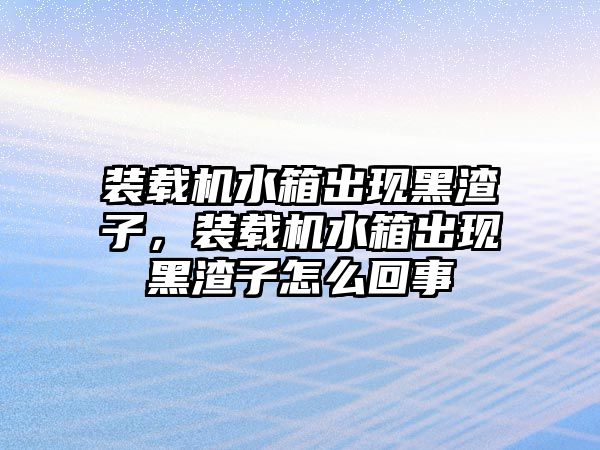 装载机水箱出现黑渣子，装载机水箱出现黑渣子怎么回事